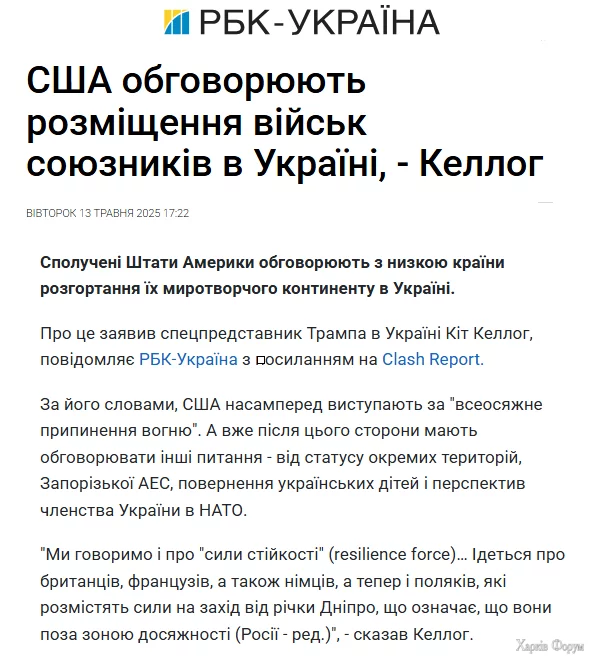 РБК-УКРАЇНА

США обговорюють розміщення військ союзників в Україні, - Келлог

ВІВТОРОК 13 ТРАВНЯ 2025 17:22

Сполучені Штати Америки обговорюють з низкою країни розгортання їх миротворчого континенту в Україні.

Про це заявив спецпредставник Трампа в Україні Кіт Келлог, повідомляє РБК-Україна з посиланням на Clash Report.

За його словами, США насамперед виступають за "всеосяжне припинення вогню". А вже після цього сторони мають обговорювати інші питання - від статусу окремих територій, Запорізької АЕС, повернення українських дітей і перспектив членства України в НАТО.

"Ми говоримо і про "сили стійкості" (resilience force)... Ідеться про британців, французів, а також німців, а тепер і поляків, які розмістять сили на захід від річки Дніпро, що означає, що вони поза зоною досяжності (Росії - ред.)", - сказав Келлог.

Харків Форум